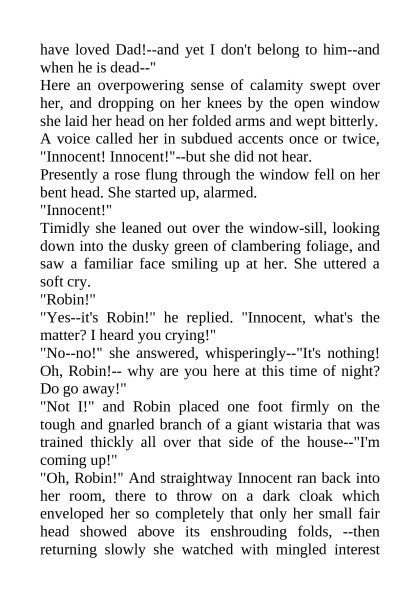 have loved Dad!--and yet I don't belong to him--and when he is dead--"

Here an overpowering sense of calamity swept over her, and dropping on her knees by the open window she laid her head on her folded arms and wept bitterly.

A voice called her in subdued accents once or twice, "Innocent! Innocent!"--but she did not hear.

Presently a rose flung through the window fell on her bent head. She started up, alarmed.

"Innocent!"

Timidly she leaned out over the window-sill, looking down into the dusky green of clambering foliage, and saw a familiar face smiling up at her. She uttered a soft cry.

"Robin!"

"Yes--it's Robin!" he replied. "Innocent, what's the matter? I heard you crying!"

"No--no!" she answered, whisperingly--"It's nothing! Oh, Robin!-- why are you here at this time of night? Do go away!"

"Not I!" and Robin placed one foot firmly on the tough and gnarled branch of a giant wistaria that was trained thickly all over that side of the house--"I'm coming up!"

"Oh, Robin!" And straightway Innocent ran back into her room, there to throw on a dark cloak which enveloped her so completely that only her small fair head showed above its enshrouding folds, --then returning slowly she watched with mingled interest